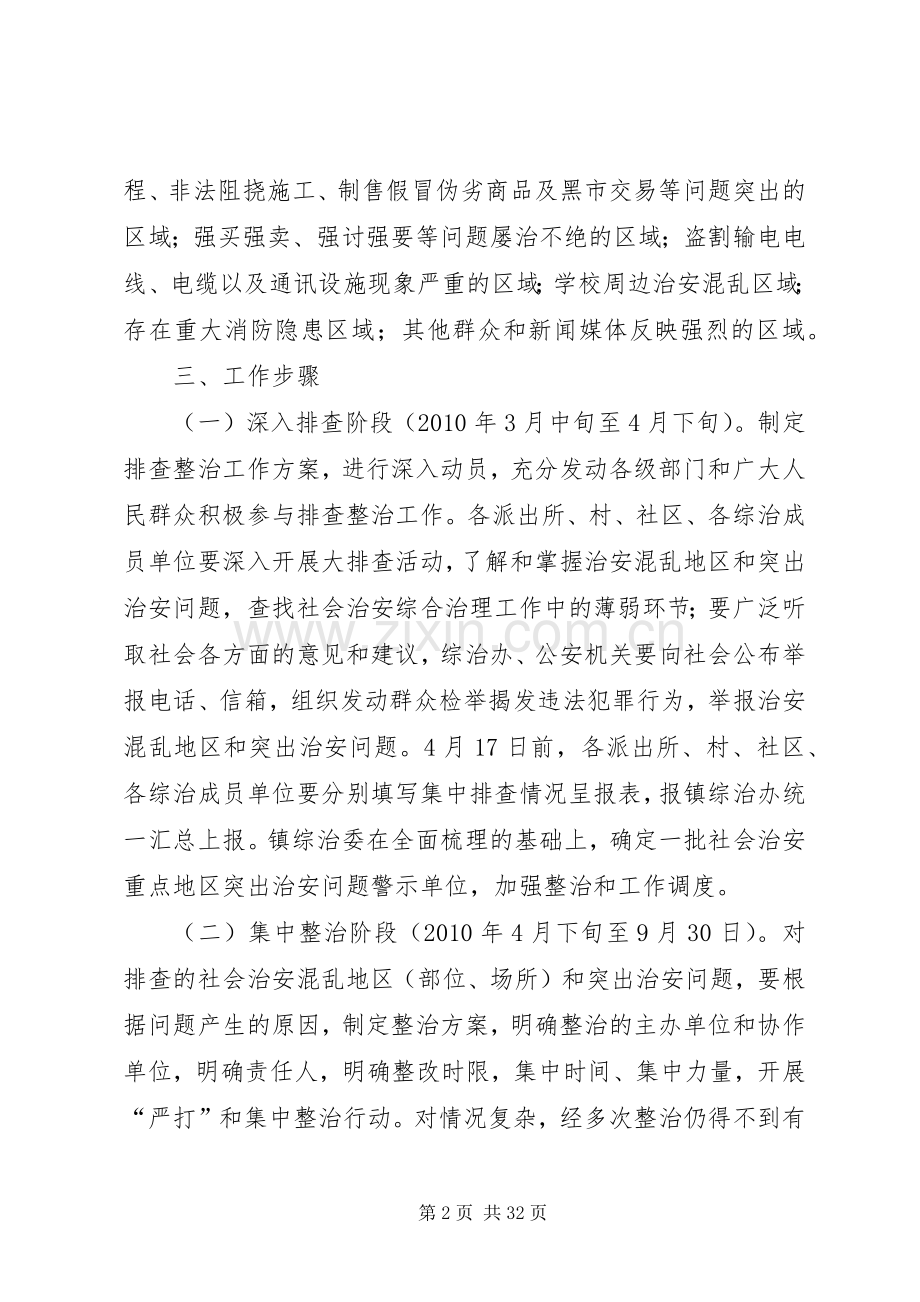 程、非法阻挠施工、制售假冒伪劣商品及黑市交易等问题突出的区域；强买强卖、强讨强要等问题屡治不绝的区域；盗割输电电线、电缆以及通讯设施现象严重的区域；学校周边治安混乱区域；存在重大消防隐患区域；其他群众和新闻媒体反映强烈的区域。

三、工作步骤

（一）深入排查阶段（2010年3月中旬至4月下旬）。制定排查整治工作方案，进行深入动员，充分发动各级部门和广大人民群众积极参与排查整治工作。各派出所、村、社区、各综治成员单位要深入开展大排查活动，了解和掌握治安混乱地区和突出治安问题，查找社会治安综合治理工作中的薄弱环节；要广泛听取社会各方面的意见和建议，综治办、公安机关要向社会公布举报电话、信箱，组织发动群众检举揭发违法犯罪行为，举报治安混乱地区和突出治安问题。4月17日前，各派出所、村、社区、各综治成员单位要分别填写集中排查情况呈报表，报镇综治办统一汇总上报。镇综治委在全面梳理的基础上，确定一批社会治安重点地区突出治安问题警示单位，加强整治和工作调度。

（二）集中整治阶段（2010年4月下旬至9月30日）。对排查的社会治安混乱地区（部位、场所）和突出治安问题，要根据问题产生的原因，制定整治方案，明确整治的主办单位和协作单位，明确责任人，明确整改时限，集中时间、集中力量，开展“严打”和集中整治行动。对情况复杂，经多次整治仍得不到有

第2页 共32页

www.zixin.com.cn